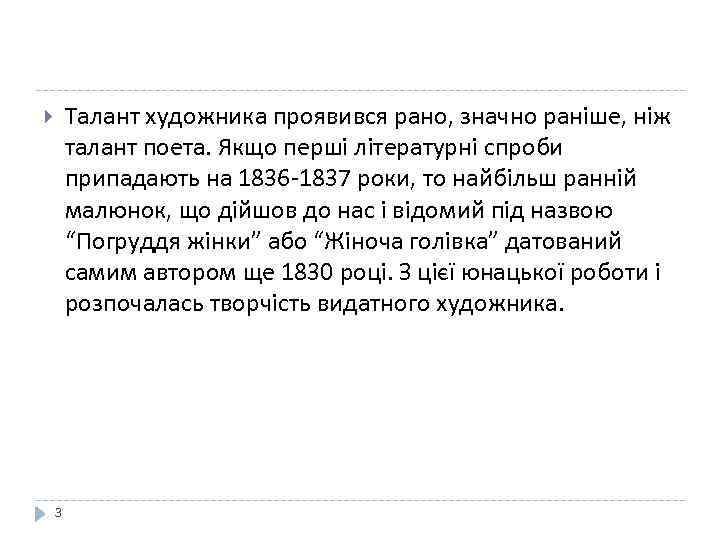 Талант художника проявився рано, значно раніше, ніж талант поета. Якщо перші літературні спроби припадають на 1836-1837 роки, то найбільш ранній малюнок, що дійшов до нас і відомий під назвою “Погруддя жінки” або “Жіноча голівка” датований самим автором ще 1830 році. З цієї юнацької роботи і розпочалась творчість видатного художника.

3